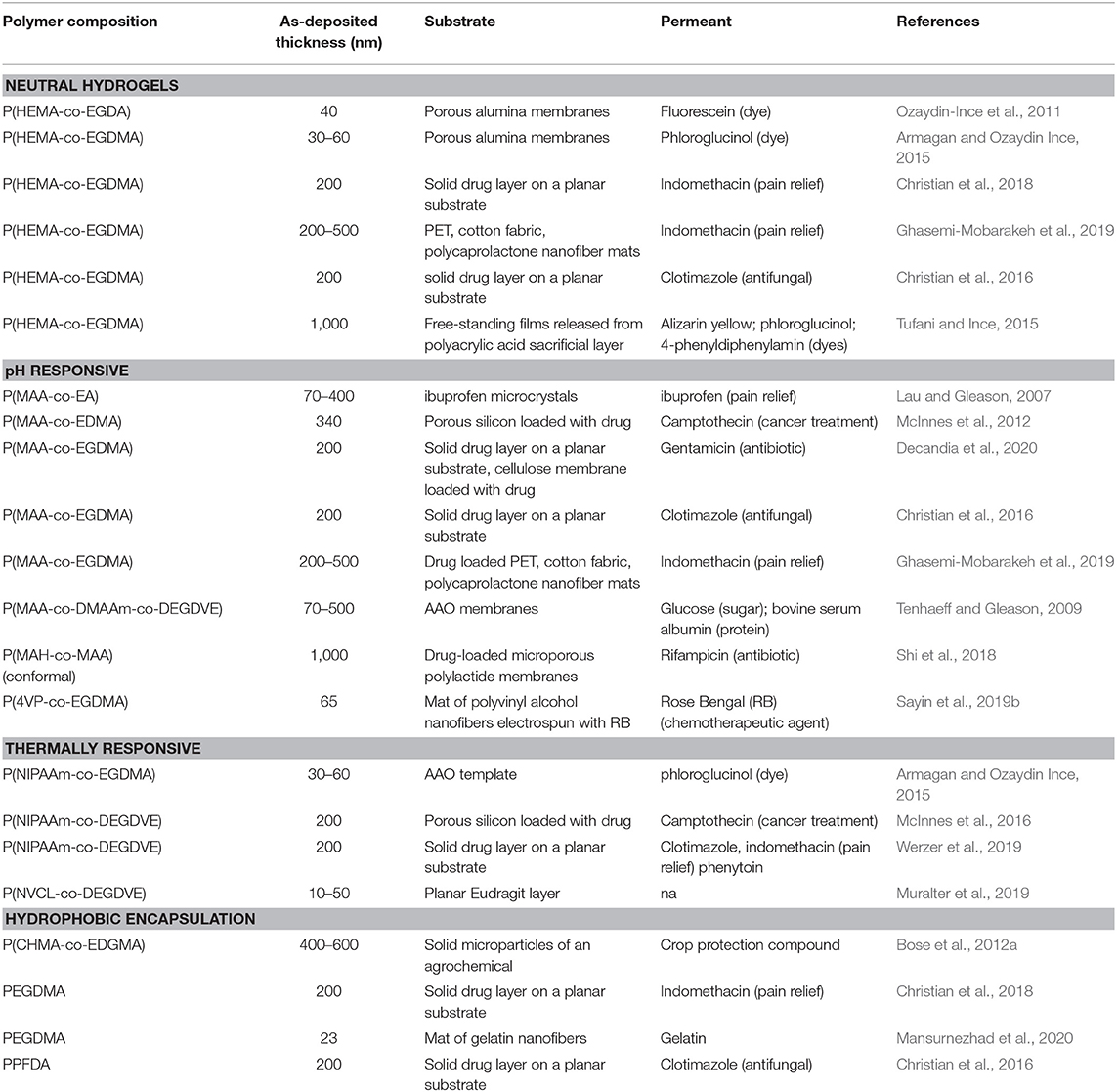 | Polymer composition | As-deposited thickness (nm) | Substrate | Permeant | References |
|---|---|---|---|---|
| **NEUTRAL HYDROGELS** | | | | |
| P(HEMA-co-EGDA) | 40 | Porous alumina membranes | Fluorescein (dye) | Ozaydin-Ince et al., 2011 |
| P(HEMA-co-EGDMA) | 30–60 | Porous alumina membranes | Phloroglucinol (dye) | Armagan and Ozaydin Ince, 2015 |
| P(HEMA-co-EGDMA) | 200 | Solid drug layer on a planar substrate | Indomethacin (pain relief) | Christian et al., 2018 |
| P(HEMA-co-EGDMA) | 200–500 | PET, cotton fabric, polycaprolactone nanofiber mats | Indomethacin (pain relief) | Ghasemi-Mobarakeh et al., 2019 |
| P(HEMA-co-EGDMA) | 200 | solid drug layer on a planar substrate | Clotimazole (antifungal) | Christian et al., 2016 |
| P(HEMA-co-EGDMA) | 1,000 | Free-standing films released from polyacrylic acid sacrificial layer | Alizarin yellow; phloroglucinol; 4-phenyldiphenylamin (dyes) | Tufani and Ince, 2015 |
| **pH RESPONSIVE** | | | | |
| P(MAA-co-EA) | 70–400 | ibuprofen microcrystals | ibuprofen (pain relief) | Lau and Gleason, 2007 |
| P(MAA-co-EDMA) | 340 | Porous silicon loaded with drug | Camptothecin (cancer treatment) | McInnes et al., 2012 |
| P(MAA-co-EGDMA) | 200 | Solid drug layer on a planar substrate, cellulose membrane loaded with drug | Gentamicin (antibiotic) | Decandia et al., 2020 |
| P(MAA-co-EGDMA) | 200 | Solid drug layer on a planar substrate | Clotimazole (antifungal) | Christian et al., 2016 |
| P(MAA-co-EGDMA) | 200–500 | Drug loaded PET, cotton fabric, polycaprolactone nanofiber mats | Indomethacin (pain relief) | Ghasemi-Mobarakeh et al., 2019 |
| P(MAA-co-DMAAm-co-DEGDVE) | 70–500 | AAO membranes | Glucose (sugar); bovine serum albumin (protein) | Tenhaeff and Gleason, 2009 |
| P(MAH-co-MAA) (conformal) | 1,000 | Drug-loaded microporous polylactide membranes | Rifampicin (antibiotic) | Shi et al., 2018 |
| P(4VP-co-EGDMA) | 65 | Mat of polyvinyl alcohol nanofibers electrospun with RB | Rose Bengal (RB) (chemotherapeutic agent) | Sayin et al., 2019b |
| **THERMALLY RESPONSIVE** | | | | |
| P(NIPAAm-co-EGDMA) | 30–60 | AAO template | phloroglucinol (dye) | Armagan and Ozaydin Ince, 2015 |
| P(NIPAAm-co-DEGDVE) | 200 | Porous silicon loaded with drug | Camptothecin (cancer treatment) | McInnes et al., 2016 |
| P(NIPAAm-co-DEGDVE) | 200 | Solid drug layer on a planar substrate | Clotimazole, indomethacin (pain relief) phenytoin | Werzer et al., 2019 |
| P(NVCL-co-DEGDVE) | 10–50 | Planar Eudragit layer | na | Muralter et al., 2019 |
| **HYDROPHOBIC ENCAPSULATION** | | | | |
| P(CHMA-co-EDGMA) | 400–600 | Solid microparticles of an agrochemical | Crop protection compound | Bose et al., 2012a |
| PEGDMA | 200 | Solid drug layer on a planar substrate | Indomethacin (pain relief) | Christian et al., 2018 |
| PEGDMA | 23 | Mat of gelatin nanofibers | Gelatin | Mansurnezhad et al., 2020 |
| PPFDA | 200 | Solid drug layer on a planar substrate | Clotimazole (antifungal) | Christian et al., 2016 |